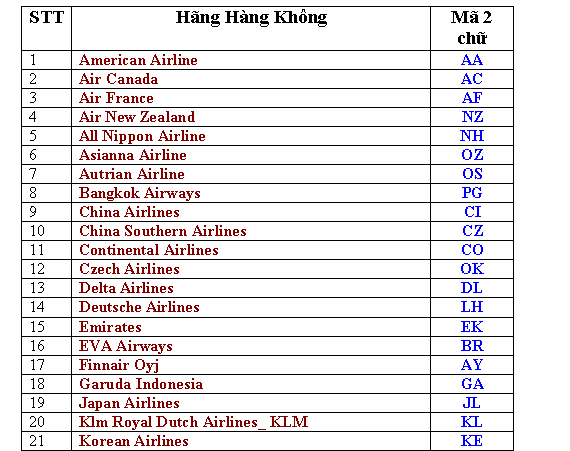 | STT | Hãng Hàng Không | Mã 2 chữ |
|---|---|---|
| 1 | American Airline | AA |
| 2 | Air Canada | AC |
| 3 | Air France | AF |
| 4 | Air New Zealand | NZ |
| 5 | All Nippon Airline | NH |
| 6 | Asianna Airline | OZ |
| 7 | Autrian Airline | OS |
| 8 | Bangkok Airways | PG |
| 9 | China Airlines | CI |
| 10 | China Southern Airlines | CZ |
| 11 | Continental Airlines | CO |
| 12 | Czech Airlines | OK |
| 13 | Delta Airlines | DL |
| 14 | Deutsche Airlines | LH |
| 15 | Emirates | EK |
| 16 | EVA Airways | BR |
| 17 | Finnair Oyj | AY |
| 18 | Garuda Indonesia | GA |
| 19 | Japan Airlines | JL |
| 20 | Klm Royal Dutch Airlines_ KLM | KL |
| 21 | Korean Airlines | KE |